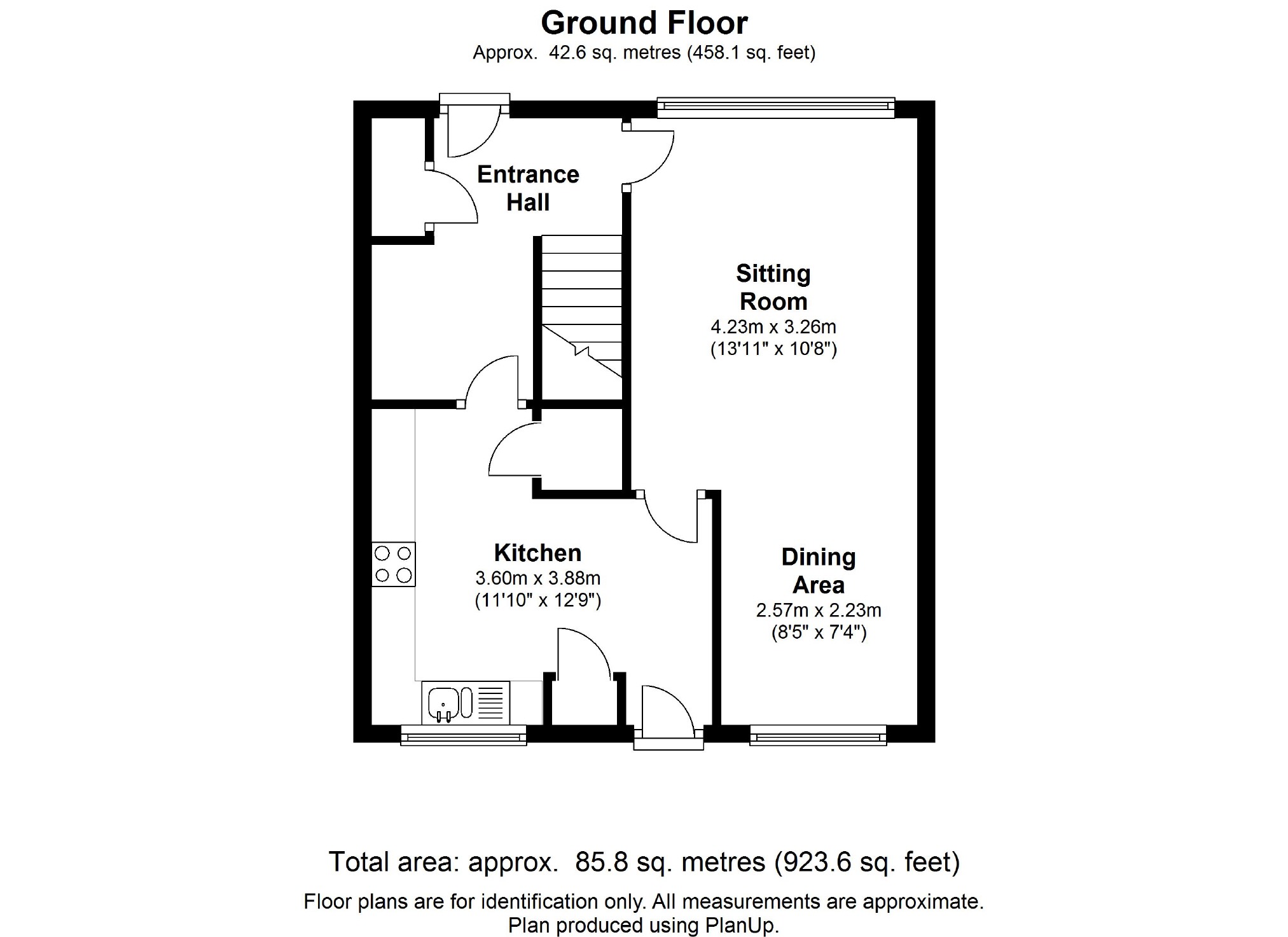 Ground Floor
Approx. 42.6 sq. metres (458.1 sq. feet)

Entrance Hall

Sitting Room
4.23m x 3.26m
(13'11" x 10'8")

Kitchen
3.60m x 3.88m
(11'10" x 12'9")

Dining Area
2.57m x 2.23m
(8'5" x 7'4")

Total area: approx. 85.8 sq. metres (923.6 sq. feet)

Floor plans are for identification only. All measurements are approximate.
Plan produced using PlanUp.